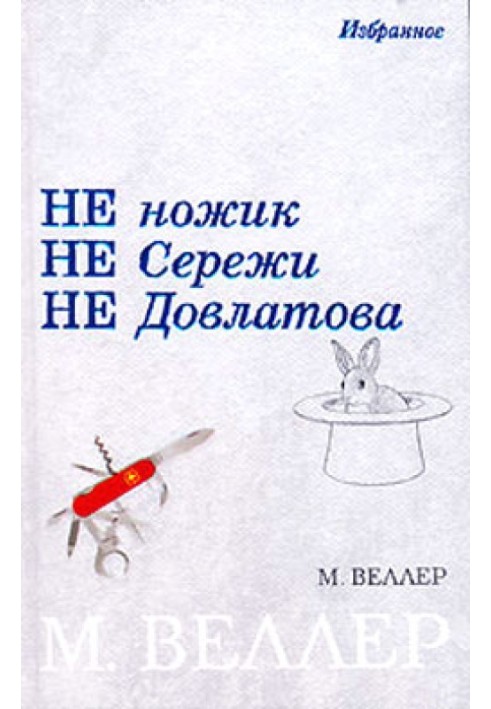 Избранное

НЕ ножик
НЕ Сережи
НЕ Довлатова

М. ВЕЛЛЕР

М. ВЕЛЛЕР